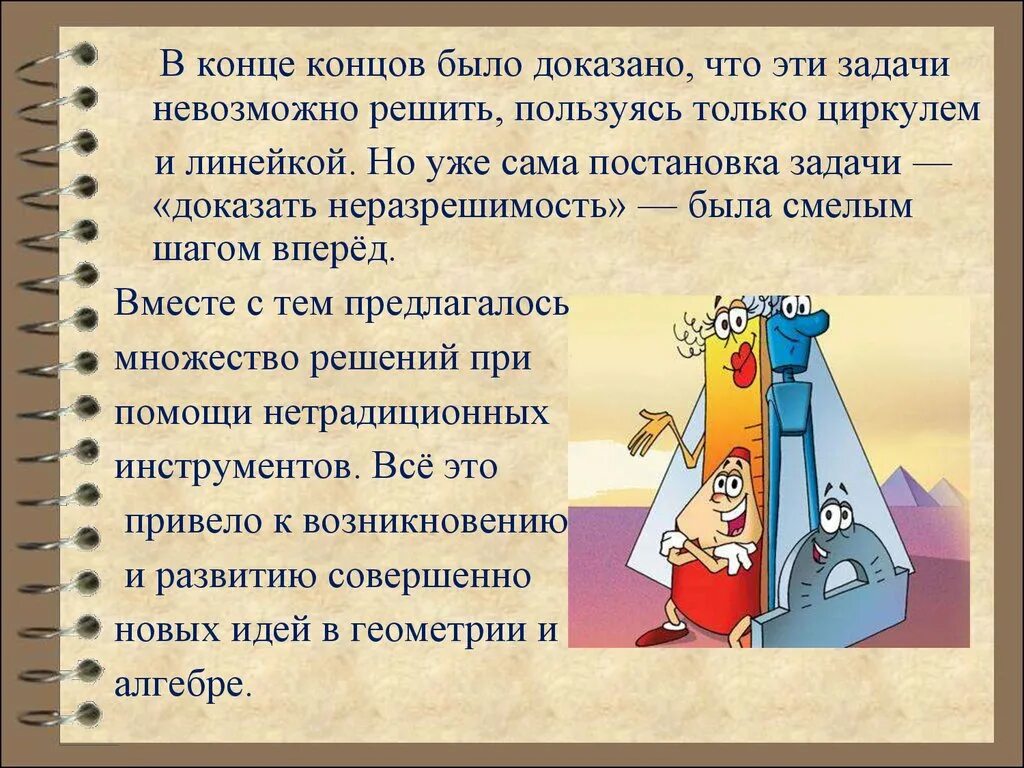 В конце концов было доказано, что эти задачи невозможно решить, пользуясь только циркулем и линейкой. Но уже сама постановка задачи — «доказать неразрешимость» — была смелым шагом вперёд.

Вместе с тем предлагалось множество решений при помощи нетрадиционных инструментов. Всё это привело к возникновению и развитию совершенно новых идей в геометрии и алгебре.